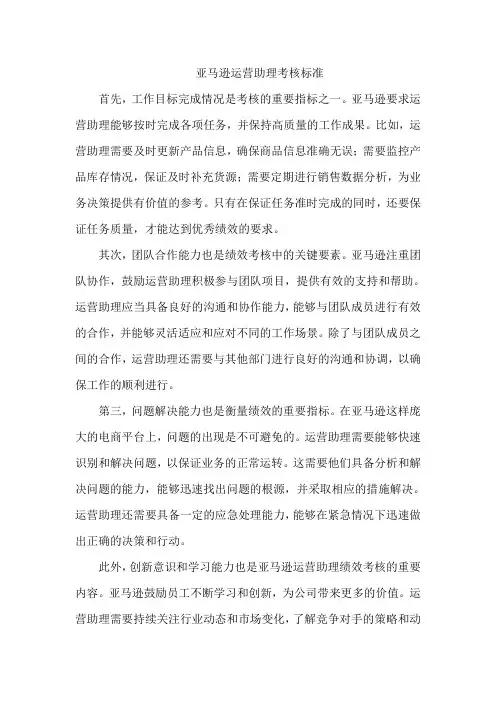 亚马逊运营助理考核标准

首先，工作目标完成情况是考核的重要指标之一。亚马逊要求运营助理能够按时完成各项任务，并保持高质量的工作成果。比如，运营助理需要及时更新产品信息，确保商品信息准确无误；需要监控产品库存情况，保证及时补充货源；需要定期进行销售数据分析，为业务决策提供有价值的参考。只有在保证任务准时完成的同时，还要保证任务质量，才能达到优秀绩效的要求。

其次，团队合作能力也是绩效考核中的关键要素。亚马逊注重团队协作，鼓励运营助理积极参与团队项目，提供有效的支持和帮助。运营助理应当具备良好的沟通和协作能力，能够与团队成员进行有效的合作，并能够灵活适应和应对不同的工作场景。除了与团队成员之间的合作，运营助理还需要与其他部门进行良好的沟通和协调，以确保工作的顺利进行。

第三，问题解决能力也是衡量绩效的重要指标。在亚马逊这样庞大的电商平台上，问题的出现是不可避免的。运营助理需要能够快速识别和解决问题，以保证业务的正常运转。这需要他们具备分析和解决问题的能力，能够迅速找出问题的根源，并采取相应的措施解决。运营助理还需要具备一定的应急处理能力，能够在紧急情况下迅速做出正确的决策和行动。

此外，创新意识和学习能力也是亚马逊运营助理绩效考核的重要内容。亚马逊鼓励员工不断学习和创新，为公司带来更多的价值。运营助理需要持续关注行业动态和市场变化，了解竞争对手的策略和动